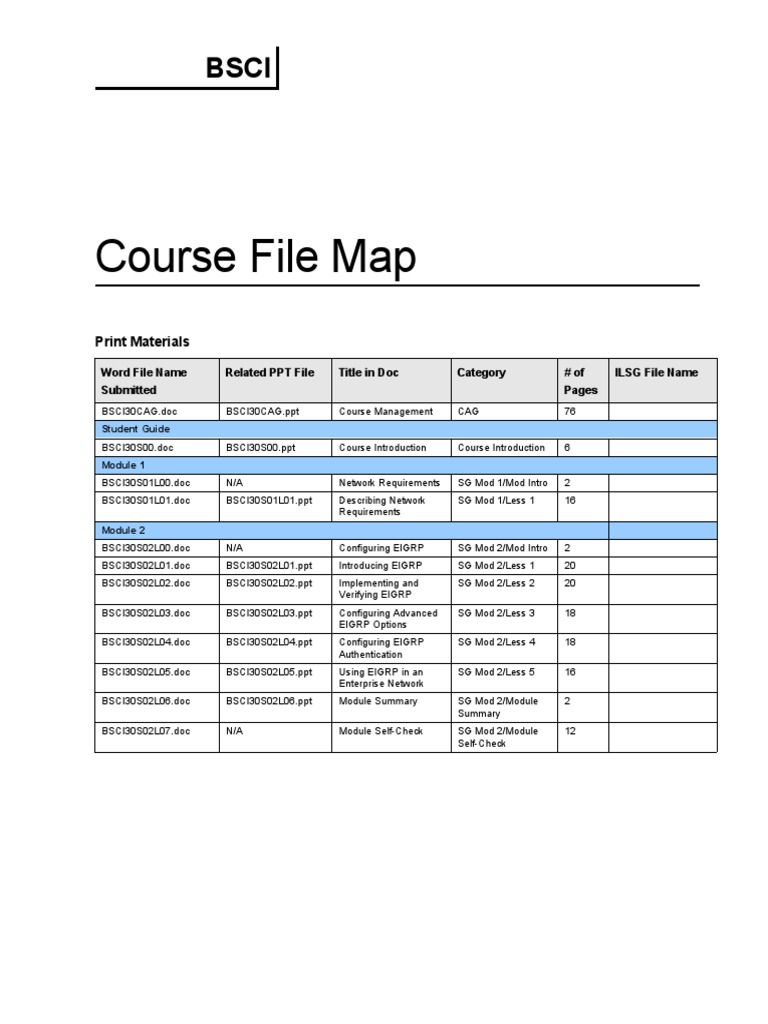 BSCI

Course File Map

Print Materials

| Word File Name Submitted | Related PPT File | Title in Doc | Category | # of Pages | ILSG File Name |
|---|---|---|---|---|---|
| BSCI30CAG.doc | BSCI30CAG.ppt | Course Management | CAG | 76 | |
| Student Guide | | | | | |
| BSCI30S00.doc | BSCI30S00.ppt | Course Introduction | Course Introduction | 6 | |
| Module 1 | | | | | |
| BSCI30S01L00.doc | N/A | Network Requirements | SG Mod 1/Mod Intro | 2 | |
| BSCI30S01L01.doc | BSCI30S01L01.ppt | Describing Network Requirements | SG Mod 1/Less 1 | 16 | |
| Module 2 | | | | | |
| BSCI30S02L00.doc | N/A | Configuring EIGRP | SG Mod 2/Mod Intro | 2 | |
| BSCI30S02L01.doc | BSCI30S02L01.ppt | Introducing EIGRP | SG Mod 2/Less 1 | 20 | |
| BSCI30S02L02.doc | BSCI30S02L02.ppt | Implementing and Verifying EIGRP | SG Mod 2/Less 2 | 20 | |
| BSCI30S02L03.doc | BSCI30S02L03.ppt | Configuring Advanced EIGRP Options | SG Mod 2/Less 3 | 18 | |
| BSCI30S02L04.doc | BSCI30S02L04.ppt | Configuring EIGRP Authentication | SG Mod 2/Less 4 | 18 | |
| BSCI30S02L05.doc | BSCI30S02L05.ppt | Using EIGRP in an Enterprise Network | SG Mod 2/Less 5 | 16 | |
| BSCI30S02L06.doc | BSCI30S02L06.ppt | Module Summary | SG Mod 2/Module Summary | 2 | |
| BSCI30S02L07.doc | N/A | Module Self-Check | SG Mod 2/Module Self-Check | 12 | |